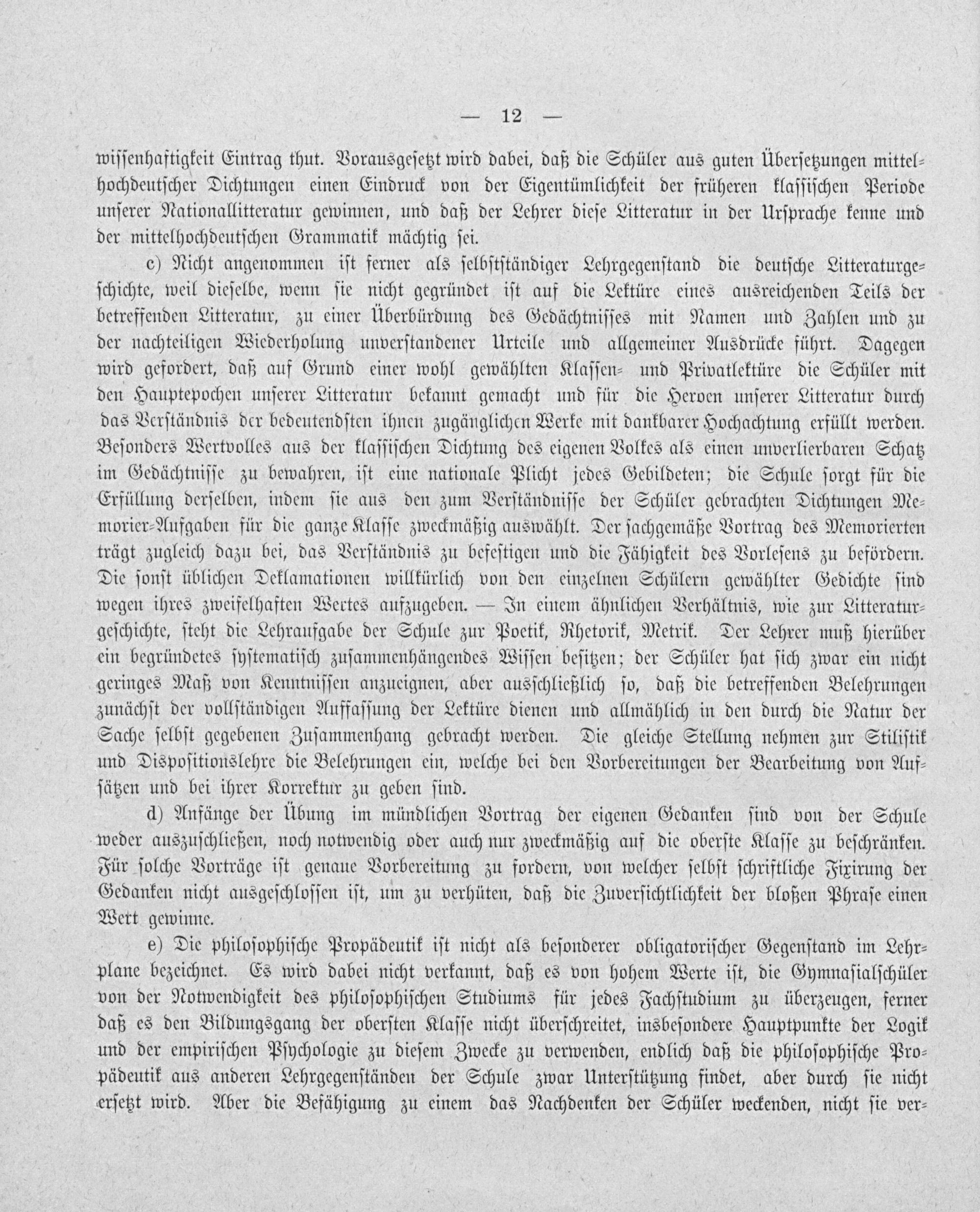 — 12 —

wissenhaftigkeit Eintrag thut. Vorausgesetzt wird dabei, daß die Schüler aus guten Übersetzungen mittelhochdeutscher Dichtungen einen Eindruck von der Eigentümlichkeit der früheren klassischen Periode unserer Nationallitteratur gewinnen, und daß der Lehrer diese Litteratur in der Ursprache kenne und der mittelhochdeutschen Grammatik mächtig sei.

c) Nicht angenommen ist ferner als selbstständiger Lehrgegenstand die deutsche Litteraturgeschichte, weil dieselbe, wenn sie nicht gegründet ist auf die Lektüre eines ausreichenden Teils der betreffenden Litteratur, zu einer Überbürdung des Gedächtnisses mit Namen und Zahlen und zu der nachteiligen Wiederholung unverstandener Urteile und allgemeiner Ausdrücke führt. Dagegen wird gefordert, daß auf Grund einer wohl gewählten Klassen- und Privatlektüre die Schüler mit den Hauptepochen unserer Litteratur bekannt gemacht und für die Heroen unserer Litteratur durch das Verständnis der bedeutendsten ihnen zugänglichen Werke mit dankbarer Hochachtung erfüllt werden. Besonders Wertvolles aus der klassischen Dichtung des eigenen Volkes als einen unverlierbaren Schatz im Gedächtnisse zu bewahren, ist eine nationale Plicht jedes Gebildeten; die Schule sorgt für die Erfüllung derselben, indem sie aus den zum Verständnisse der Schüler gebrachten Dichtungen Memorier-Aufgaben für die ganze Klasse zweckmäßig auswählt. Der sachgemäße Vortrag des Memorierten trägt zugleich dazu bei, das Verständnis zu befestigen und die Fähigkeit des Vorlesens zu befördern. Die sonst üblichen Deklamationen willkürlich von den einzelnen Schülern gewählter Gedichte sind wegen ihres zweifelhaften Wertes aufzugeben. — In einem ähnlichen Verhältnis, wie zur Litteraturgeschichte, steht die Lehraufgabe der Schule zur Poetik, Rhetorik, Metrik. Der Lehrer muß hierüber ein begründetes systematisch zusammenhängendes Wissen besitzen; der Schüler hat sich zwar ein nicht geringes Maß von Kenntnissen anzueignen, aber ausschließlich so, daß die betreffenden Belehrungen zunächst der vollständigen Auffassung der Lektüre dienen und allmählich in den durch die Natur der Sache selbst gegebenen Zusammenhang gebracht werden. Die gleiche Stellung nehmen zur Stilistik und Dispositionslehre die Belehrungen ein, welche bei den Vorbereitungen der Bearbeitung von Aufsätzen und bei ihrer Korrektur zu geben sind.

d) Anfänge der Übung im mündlichen Vortrag der eigenen Gedanken sind von der Schule weder auszuschließen, noch notwendig oder auch nur zweckmäßig auf die oberste Klasse zu beschränken. Für solche Vorträge ist genaue Vorbereitung zu fordern, von welcher selbst schriftliche Fixirung der Gedanken nicht ausgeschlossen ist, um zu verhüten, daß die Zuversichtlichkeit der bloßen Phrase einen Wert gewinne.

e) Die philosophische Propädeutik ist nicht als besonderer obligatorischer Gegenstand im Lehrplane bezeichnet. Es wird dabei nicht verkannt, daß es von hohem Werte ist, die Gymnasialschüler von der Notwendigkeit des philosophischen Studiums für jedes Fachstudium zu überzeugen, ferner daß es den Bildungsgang der obersten Klasse nicht überschreitet, insbesondere Hauptpunkte der Logik und der empirischen Psychologie zu diesem Zwecke zu verwenden, endlich daß die philosophische Propädeutik aus anderen Lehrgegenständen der Schule zwar Unterstützung findet, aber durch sie nicht ersetzt wird. Aber die Befähigung zu einem das Nachdenken der Schüler weckenden, nicht sie ver-